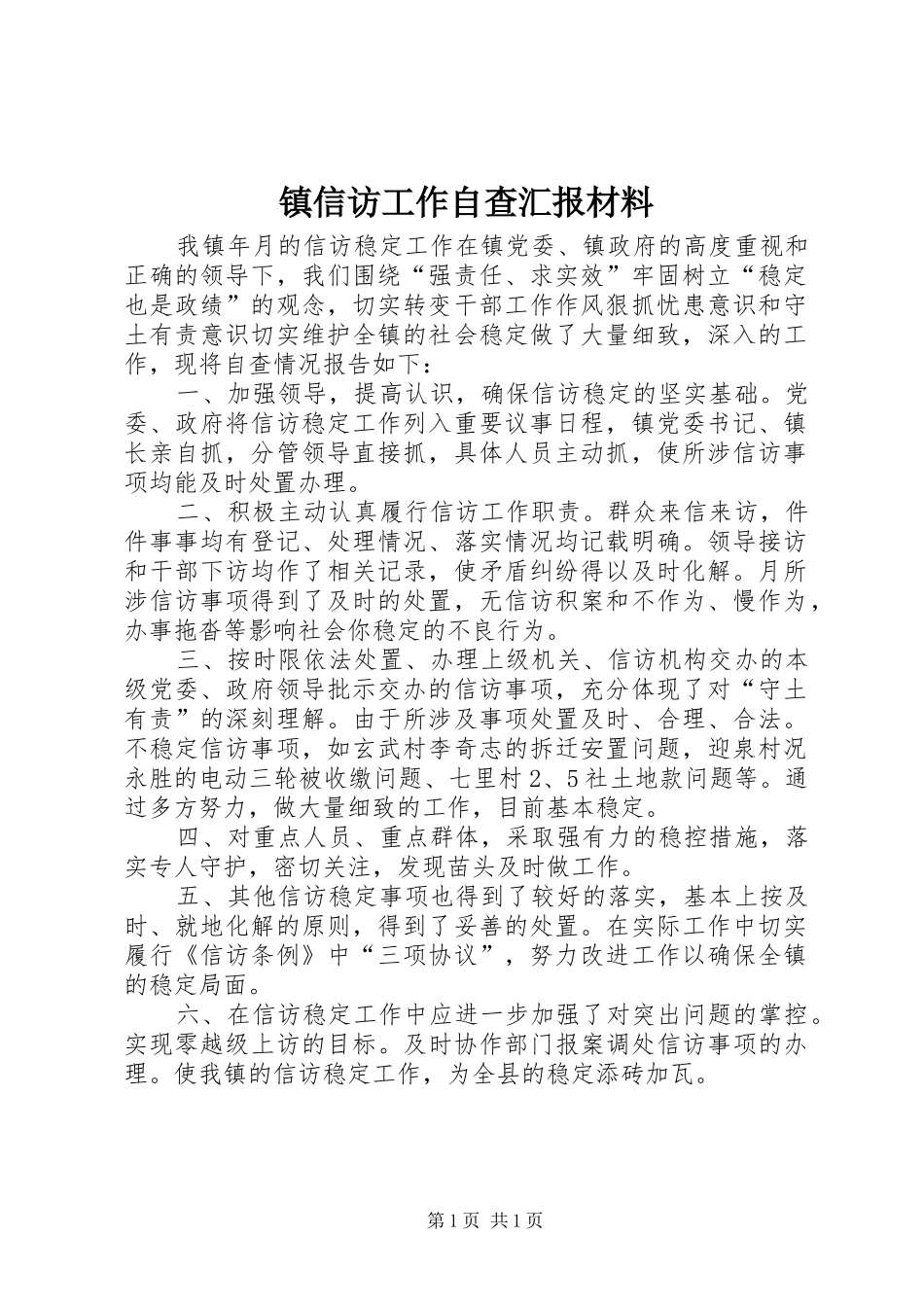 镇信访工作自查汇报材料

我镇年月的信访稳定工作在镇党委、镇政府的高度重视和正确的领导下，我们围绕“强责任、求实效”牢固树立“稳定也是政绩”的观念，切实转变干部工作作风狠抓忧患意识和守土有责意识切实维护全镇的社会稳定做了大量细致，深入的工作，现将自查情况报告如下：

一、加强领导，提高认识，确保信访稳定的坚实基础。党委、政府将信访稳定工作列入重要议事日程，镇党委书记、镇长亲自抓，分管领导直接抓，具体人员主动抓，使所涉信访事项均能及时处置办理。

二、积极主动认真履行信访工作职责。群众来信来访，件件事事均有登记、处理情况、落实情况均记载明确。领导接访和干部下访均作了相关记录，使矛盾纠纷得以及时化解。月所涉信访事项得到了及时的处置，无信访积案和不作为、慢作为，办事拖沓等影响社会你稳定的不良行为。

三、按时限依法处置、办理上级机关、信访机构交办的本级党委、政府领导批示交办的信访事项，充分体现了对“守土有责”的深刻理解。由于所涉及事项处置及时、合理、合法。不稳定信访事项，如玄武村李奇志的拆迁安置问题，迎泉村况永胜的电动三轮被收缴问题、七里村2、5社土地款问题等。通过多方努力，做大量细致的工作，目前基本稳定。

四、对重点人员、重点群体，采取强有力的稳控措施，落实专人守护，密切关注，发现苗头及时做工作。

五、其他信访稳定事项也得到了较好的落实，基本上按及时、就地化解的原则，得到了妥善的处置。在实际工作中切实履行《信访条例》中“三项协议”，努力改进工作以确保全镇的稳定局面。

六、在信访稳定工作中应进一步加强了对突出问题的掌控。实现零越级上访的目标。及时协作部门报案调处信访事项的办理。使我镇的信访稳定工作，为全县的稳定添砖加瓦。

第1页 共1页